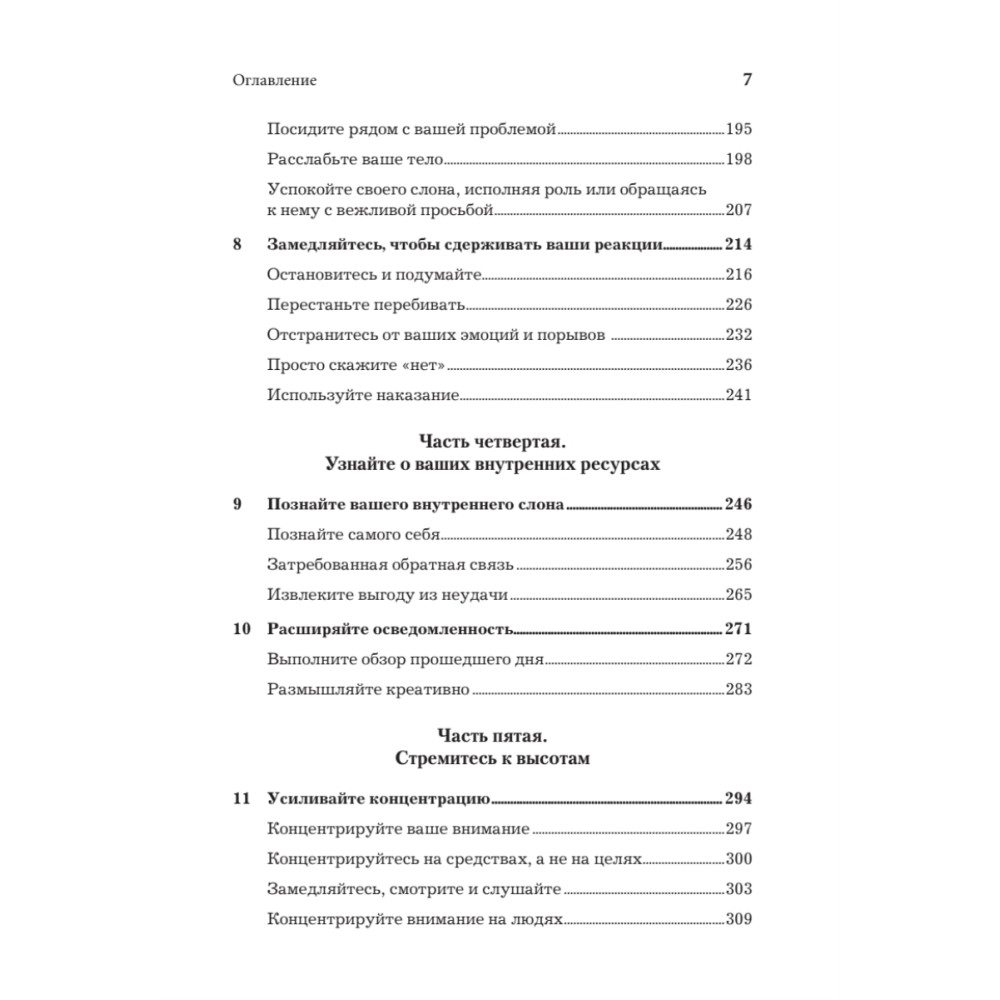 Оглавление 7

Посидите рядом с вашей проблемой 195

Расслабьте ваше тело 198

Успокойте своего слона, исполняя роль или обращаясь к нему с вежливой просьбой 207

8 Замедляйтесь, чтобы сдерживать ваши реакции 214

Остановитесь и подумайте 216

Перестаньте перебивать 226

Отстранитесь от ваших эмоций и порывов 232

Просто скажите «нет» 236

Используйте наказание 241

Часть четвертая.
Узнайте о ваших внутренних ресурсах

9 Познайте вашего внутреннего слона 246

Познайте самого себя 248

Затребованная обратная связь 256

Извлеките выгоду из неудачи 265

10 Расширяйте осведомленность 271

Выполните обзор прошедшего дня 272

Размышляйте креативно 283

Часть пятая.
Стремитесь к высотам

11 Усиливайте концентрацию 294

Концентрируйте ваше внимание 297

Концентрируйтесь на средствах, а не на целях 300

Замедляйтесь, смотрите и слушайте 303

Концентрируйте внимание на людях 309